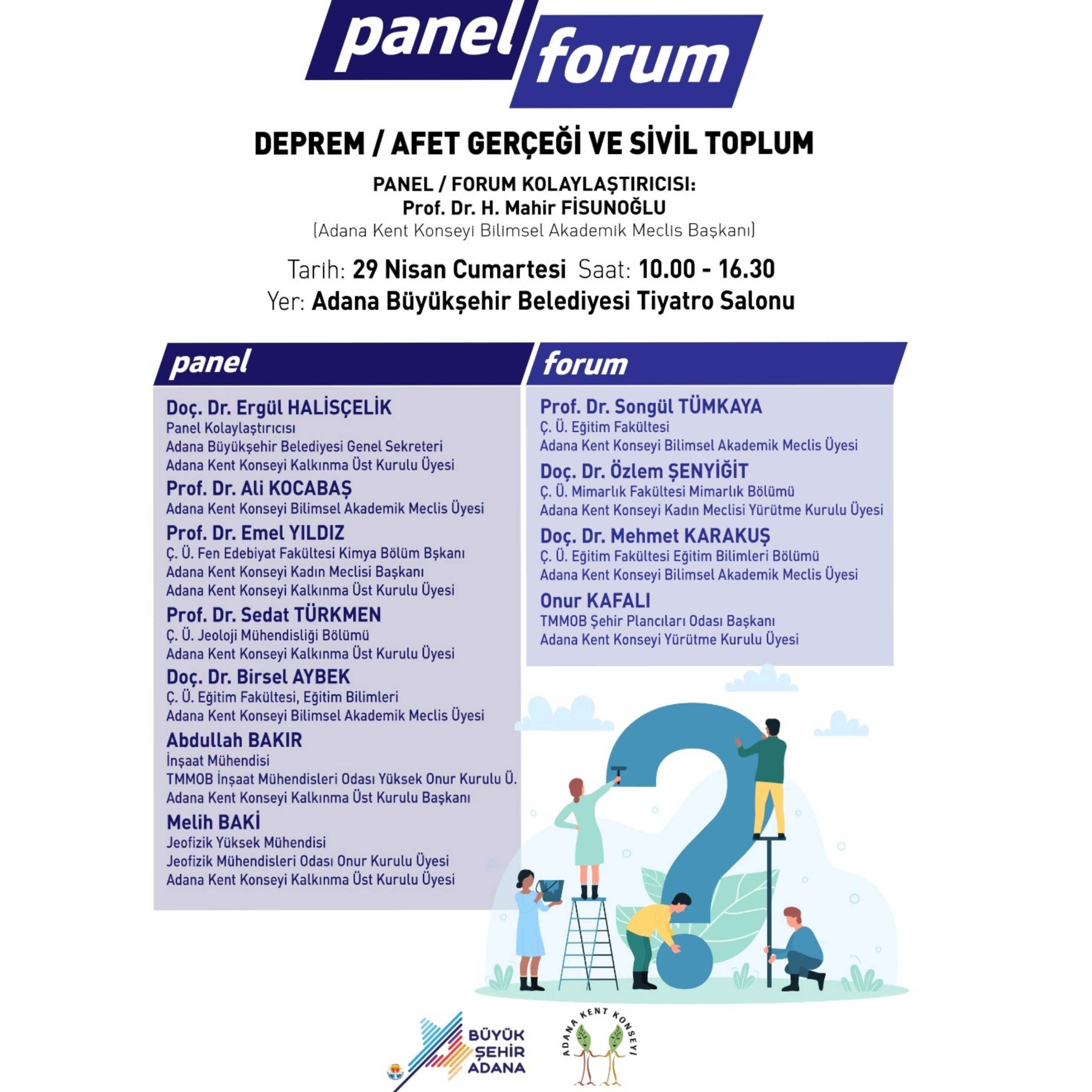 panel forum

DEPREM / AFET GERÇEĞİ VE SİVİL TOPLUM

PANEL / FORUM KOLAYLAŞTIRICISI:
Prof. Dr. H. Mahir FİSUNOĞLU
(Adana Kent Konseyi Bilimsel Akademik Meclis Başkanı)

Tarih: 29 Nisan Cumartesi Saat: 10.00 - 16.30
Yer: Adana Büyükşehir Belediyesi Tiyatro Salonu

panel

Doç. Dr. Ergül HALİSÇELİK
Panel Kolaylaştırıcısı
Adana Büyükşehir Belediyesi Genel Sekreteri
Adana Kent Konseyi Kalkınma Üst Kurulu Üyesi

Prof. Dr. Ali KOCABAŞ
Adana Kent Konseyi Bilimsel Akademik Meclis Üyesi

Prof. Dr. Emel YILDIZ
Ç. Ü. Fen Edebiyat Fakültesi Kimya Bölüm Bşkanı
Adana Kent Konseyi Kadın Meclisi Başkanı
Adana Kent Konseyi Kalkınma Üst Kurulu Üyesi

Prof. Dr. Sedat TÜRKMEN
Ç. Ü. Jeoloji Mühendisliği Bölümü
Adana Kent Konseyi Kalkınma Üst Kurulu Üyesi

Doç. Dr. Birsel AYBEK
Ç. Ü. Eğitim Fakültesi, Eğitim Bilimleri
Adana Kent Konseyi Bilimsel Akademik Meclis Üyesi

Abdullah BAKIR
İnşaat Mühendisi
TMMOB İnşaat Mühendisleri Odası Yüksek Onur Kurulu Ü.
Adana Kent Konseyi Kalkınma Üst Kurulu Başkanı

Melih BAKİ
Jeofizik Yüksek Mühendisi
Jeofizik Mühendisleri Odası Onur Kurulu Üyesi
Adana Kent Konseyi Kalkınma Üst Kurulu Üyesi

forum

Prof. Dr. Songül TÜMKAYA
Ç. Ü. Eğitim Fakültesi
Adana Kent Konseyi Bilimsel Akademik Meclis Üyesi

Doç. Dr. Özlem ŞENYİĞİT
Ç. Ü. Mimarlık Fakültesi Mimarlık Bölümü
Adana Kent Konseyi Kadın Meclisi Yürütme Kurulu Üyesi

Doç. Dr. Mehmet KARAKUŞ
Ç. Ü. Eğitim Fakültesi Eğitim Bilimleri Bölümü
Adana Kent Konseyi Bilimsel Akademik Meclis Üyesi

Onur KAFALI
TMMOB Şehir Plancıları Odası Başkanı
Adana Kent Konseyi Yürütme Kurulu Üyesi

BÜYÜK ŞEHİR ADANA

ADANA KENT KONSEYİ